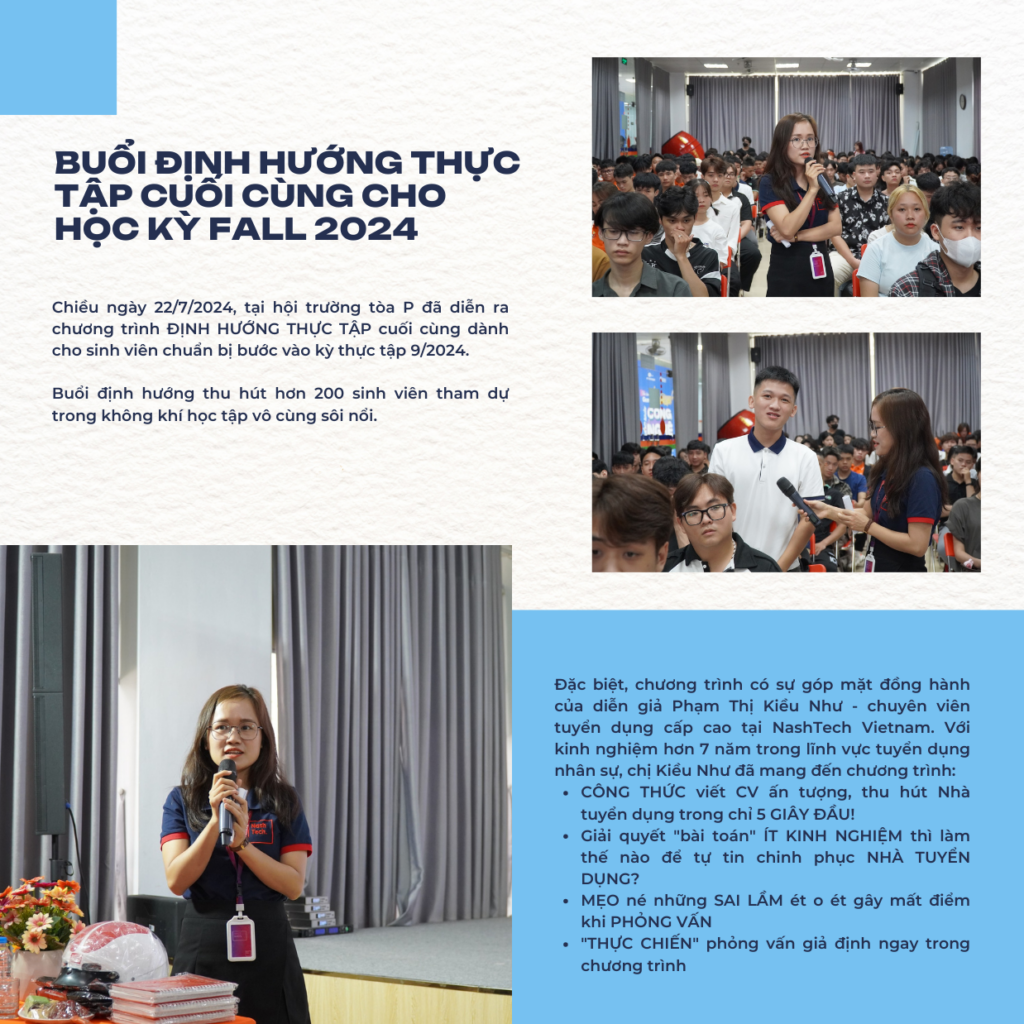 BUỔI ĐỊNH HƯỚNG THỰC TẬP CUỐI CÙNG CHO HỌC KỲ FALL 2024

Chiều ngày 22/7/2024, tại hội trường tòa P đã diễn ra chương trình ĐỊNH HƯỚNG THỰC TẬP cuối cùng dành cho sinh viên chuẩn bị bước vào kỳ thực tập 9/2024.

Buổi định hướng thu hút hơn 200 sinh viên tham dự trong không khí học tập vô cùng sôi nổi.

Đặc biệt, chương trình có sự góp mặt đồng hành của diễn giả Phạm Thị Kiều Như - chuyên viên tuyển dụng cấp cao tại NashTech Vietnam. Với kinh nghiệm hơn 7 năm trong lĩnh vực tuyển dụng nhân sự, chị Kiều Như đã mang đến chương trình:
• CÔNG THỨC viết CV ấn tượng, thu hút Nhà tuyển dụng trong chỉ 5 GIÂY ĐẦU!
• Giải quyết "bài toán" ÍT KINH NGHIỆM thì làm thế nào để tự tin chinh phục NHÀ TUYỂN DỤNG?
• MẸO né những SAI LẦM ét o ét gây mất điểm khi PHỎNG VẤN
• "THỰC CHIẾN" phỏng vấn giả định ngay trong chương trình